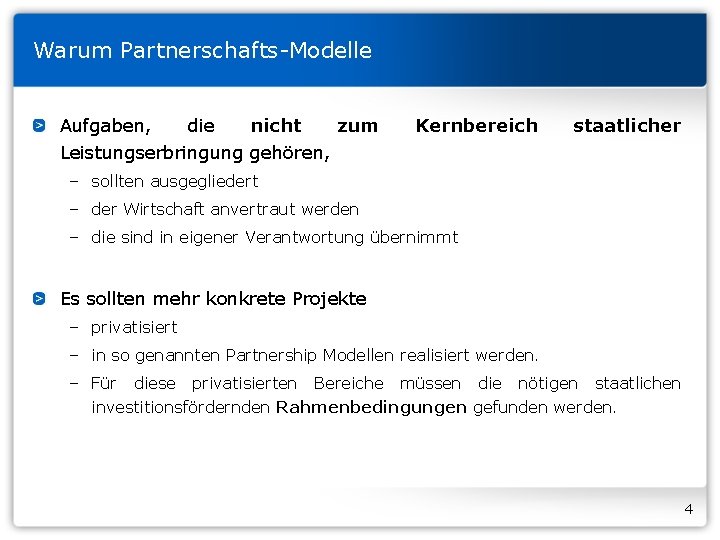 Warum Partnerschafts-Modelle

Aufgaben, die nicht zum Kernbereich staatlicher Leistungserbringung gehören,

– sollten ausgegliedert
– der Wirtschaft anvertraut werden
– die sind in eigener Verantwortung übernimmt

Es sollten mehr konkrete Projekte

– privatisiert
– in so genannten Partnership Modellen realisiert werden.
– Für diese privatisierten Bereiche müssen die nötigen staatlichen investitionsfördernden Rahmenbedingungen gefunden werden.

4